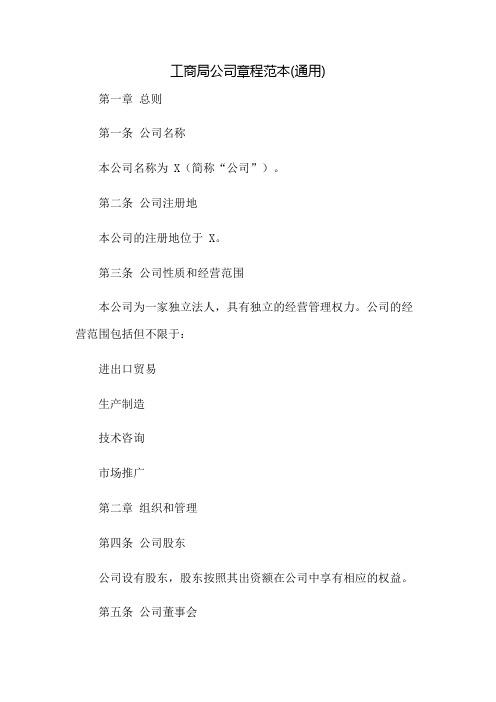 工商局公司章程范本(通用)

第一章 总则

第一条 公司名称

本公司名称为 X（简称“公司”）。

第二条 公司注册地

本公司的注册地位于 X。

第三条 公司性质和经营范围

本公司为一家独立法人，具有独立的经营管理权力。公司的经营范围包括但不限于：

进出口贸易

生产制造

技术咨询

市场推广

第二章 组织和管理

第四条 公司股东

公司设有股东，股东按照其出资额在公司中享有相应的权益。

第五条 公司董事会